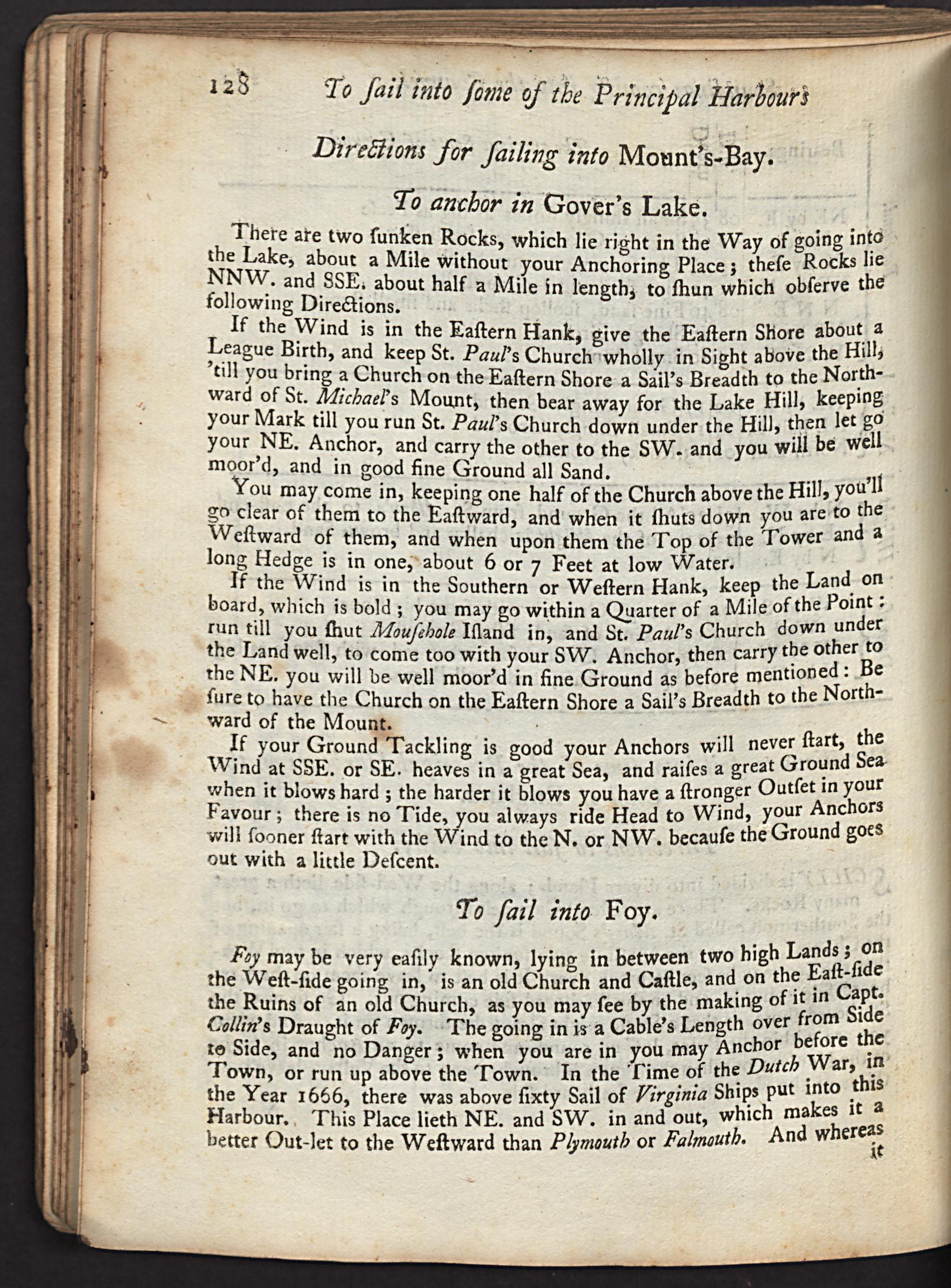 128 To ſail into ſome of the Principal Harbours

Directions for ſailing into Mount's-Bay.

To anchor in Gover's Lake.

There are two ſunken Rocks, which lie right in the Way of going into the Lake, about a Mile without your Anchoring Place; theſe Rocks lie NNW. and SSE. about half a Mile in length, to ſhun which obſerve the following Directions.

If the Wind is in the Eaſtern Hank, give the Eaſtern Shore about a League Birth, and keep St. Paul's Church wholly in Sight above the Hill, 'till you bring a Church on the Eaſtern Shore a Sail's Breadth to the Northward of St. Michael's Mount, then bear away for the Lake Hill, keeping your Mark till you run St. Paul's Church down under the Hill, then let go your NE. Anchor, and carry the other to the SW. and you will be well moor'd, and in good fine Ground all Sand.

You may come in, keeping one half of the Church above the Hill, you'll go clear of them to the Eaſtward, and when it ſhuts down you are to the Weſtward of them, and when upon them the Top of the Tower and a long Hedge is in one, about 6 or 7 Feet at low Water.

If the Wind is in the Southern or Weſtern Hank, keep the Land on board, which is bold; you may go within a Quarter of a Mile of the Point: run till you ſhut Mouſehole Iſland in, and St. Paul's Church down under the Land well, to come too with your SW. Anchor, then carry the other to the NE. you will be well moor'd in fine Ground as before mentioned: Be ſure to have the Church on the Eaſtern Shore a Sail's Breadth to the Northward of the Mount.

If your Ground Tackling is good your Anchors will never ſtart, the Wind at SSE. or SE. heaves in a great Sea, and raiſes a great Ground Sea when it blows hard; the harder it blows you have a ſtronger Outſet in your Favour; there is no Tide, you always ride Head to Wind, your Anchors will ſooner ſtart with the Wind to the N. or NW. becauſe the Ground goes out with a little Deſcent.

To ſail into Foy.

Foy may be very eaſily known, lying in between two high Lands; on the Weſt-ſide going in, is an old Church and Caſtle, and on the Eaſt-ſide the Ruins of an old Church, as you may ſee by the making of it in Capt. Collin's Draught of Foy. The going in is a Cable's Length over from Side to Side, and no Danger; when you are in you may Anchor before the Town, or run up above the Town. In the Time of the Dutch War, in the Year 1666, there was above ſixty Sail of Virginia Ships put into this Harbour. This Place lieth NE. and SW. in and out, which makes it a better Out-let to the Weſtward than Plymouth or Falmouth. And whereas it